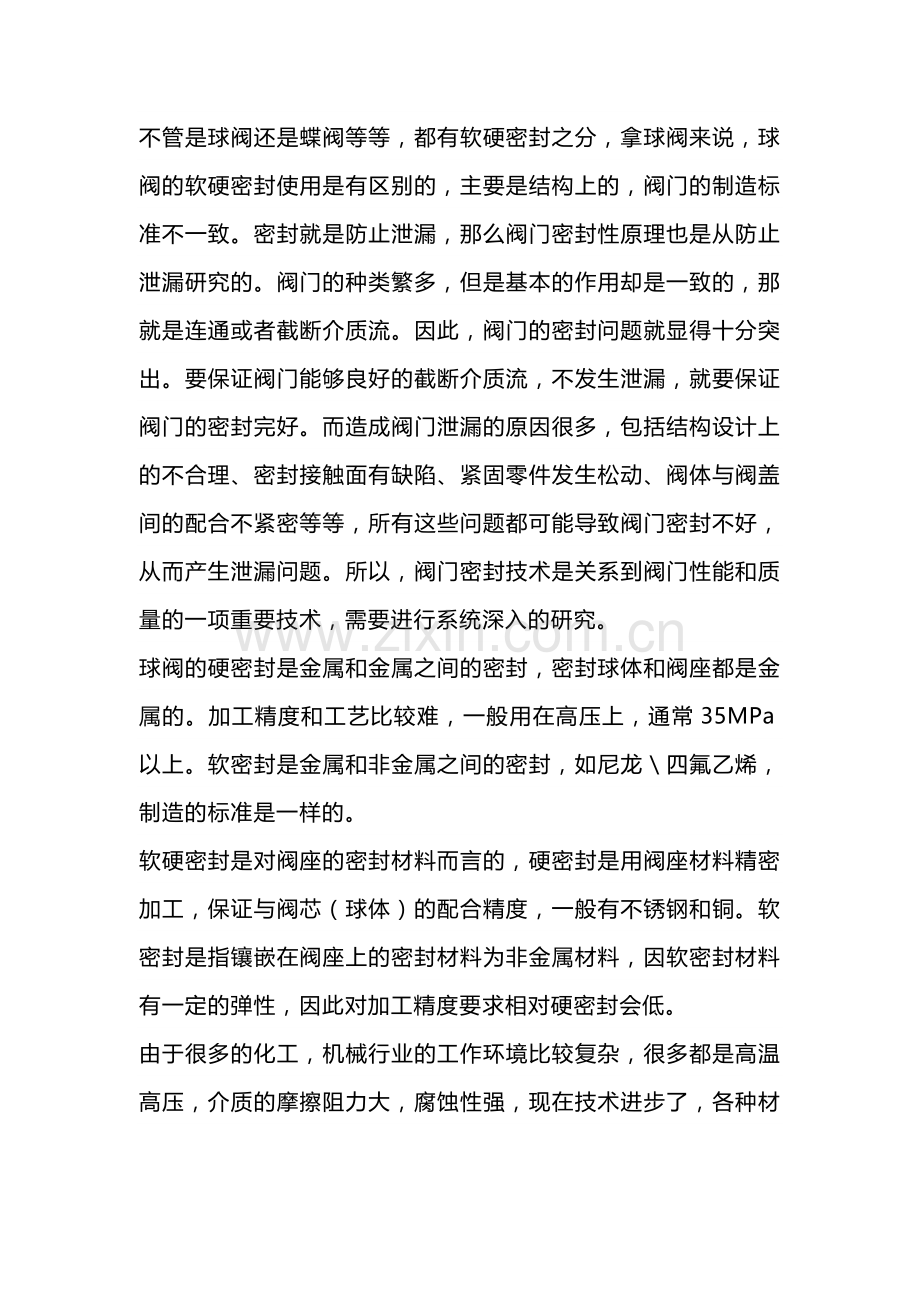 不管是球阀还是蝶阀等等，都有软硬密封之分，拿球阀来说，球阀的软硬密封使用是有区别的，主要是结构上的，阀门的制造标准不一致。密封就是防止泄漏，那么阀门密封性原理也是从防止泄漏研究的。阀门的种类繁多，但是基本的作用却是一致的，那就是连通或者截断介质流。因此，阀门的密封问题就显得十分突出。要保证阀门能够良好的截断介质流，不发生泄漏，就要保证阀门的密封完好。而造成阀门泄漏的原因很多，包括结构设计上的不合理、密封接触面有缺陷、紧固零件发生松动、阀体与阀盖间的配合不紧密等等，所有这些问题都可能导致阀门密封不好，从而产生泄漏问题。所以，阀门密封技术是关系到阀门性能和质量的一项重要技术，需要进行系统深入的研究。

球阀的硬密封是金属和金属之间的密封，密封球体和阀座都是金属的。加工精度和工艺比较难，一般用在高压上，通常35MPa以上。软密封是金属和非金属之间的密封，如尼龙\四氟乙烯，制造的标准是一样的。

软硬密封是对阀座的密封材料而言的，硬密封是用阀座材料精密加工，保证与阀芯（球体）的配合精度，一般有不锈钢和铜。软密封是指镶嵌在阀座上的密封材料为非金属材料，因软密封材料有一定的弹性，因此对加工精度要求相对硬密封会低。

由于很多的化工，机械行业的工作环境比较复杂，很多都是高温高压，介质的摩擦阻力大，腐蚀性强，现在技术进步了，各种材

www.zixin.com.cn